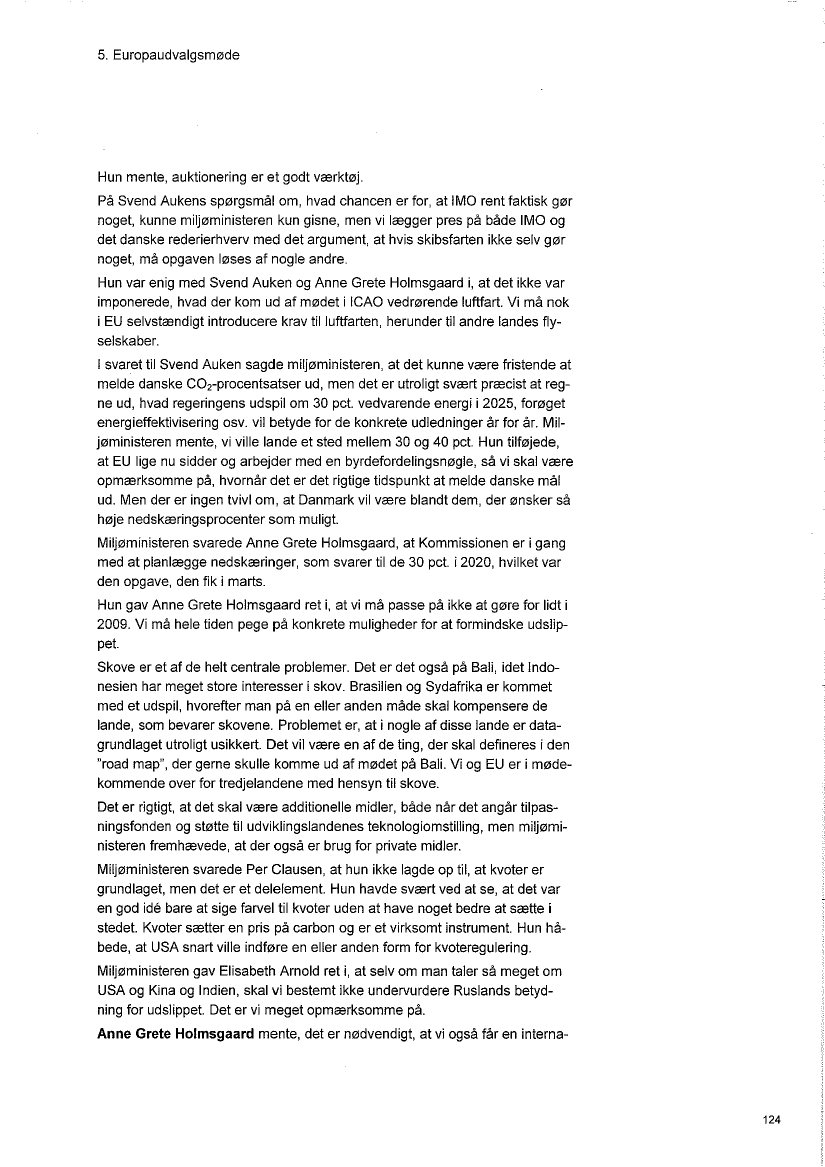 5. Europaudvalgsmøde

Hun mente, auktionering er et godt værktøj.

På Svend Aukens spørgsmål om, hvad chancen er for, at IMO rent faktisk gør noget, kunne miljøministeren kun gisne, men vi lægger pres på både IMO og det danske rederierhverv med det argument, at hvis skibsfarten ikke selv gør noget, må opgaven løses af nogle andre.

Hun var enig med Svend Auken og Anne Grete Holmsgaard i, at det ikke var imponerede, hvad der kom ud af mødet i ICAO vedrørende luftfart. Vi må nok i EU selvstændigt introducere krav til luftfarten, herunder til andre landes flyselskaber.

I svaret til Svend Auken sagde miljøministeren, at det kunne være fristende at melde danske $CO_2$-procentsatser ud, men det er utroligt svært præcist at regne ud, hvad regeringens udspil om 30 pct. vedvarende energi i 2025, forøget energieffektivisering osv. vil betyde for de konkrete udledninger år for år. Miljøministeren mente, vi ville lande et sted mellem 30 og 40 pct. Hun tilføjede, at EU lige nu sidder og arbejder med en byrdefordelingsnøgle, så vi skal være opmærksomme på, hvornår det er det rigtige tidspunkt at melde danske mål ud. Men der er ingen tvivl om, at Danmark vil være blandt dem, der ønsker så høje nedskæringsprocenter som muligt.

Miljøministeren svarede Anne Grete Holmsgaard, at Kommissionen er i gang med at planlægge nedskæringer, som svarer til de 30 pct. i 2020, hvilket var den opgave, den fik i marts.

Hun gav Anne Grete Holmsgaard ret i, at vi må passe på ikke at gøre for lidt i 2009. Vi må hele tiden pege på konkrete muligheder for at formindske udslippet.

Skove er et af de helt centrale problemer. Det er det også på Bali, idet Indonesien har meget store interesser i skov. Brasilien og Sydafrika er kommet med et udspil, hvorefter man på en eller anden måde skal kompensere de lande, som bevarer skovene. Problemet er, at i nogle af disse lande er datagrundlaget utroligt usikkert. Det vil være en af de ting, der skal defineres i den "road map", der gerne skulle komme ud af mødet på Bali. Vi og EU er i mødekommende over for tredjelandene med hensyn til skove.

Det er rigtigt, at det skal være additionelle midler, både når det angår tilpasningsfonden og støtte til udviklingslandenes teknologiomstilling, men miljøministeren fremhævede, at der også er brug for private midler.

Miljøministeren svarede Per Clausen, at hun ikke lagde op til, at kvoter er grundlaget, men det er et delelement. Hun havde svært ved at se, at det var en god idé bare at sige farvel til kvoter uden at have noget bedre at sætte i stedet. Kvoter sætter en pris på carbon og er et virksomt instrument. Hun håbede, at USA snart ville indføre en eller anden form for kvoteregulering.

Miljøministeren gav Elisabeth Arnold ret i, at selv om man taler så meget om USA og Kina og Indien, skal vi bestemt ikke undervurdere Ruslands betydning for udslippet. Det er vi meget opmærksomme på.

**Anne Grete Holmsgaard** mente, det er nødvendigt, at vi også får en interna-

124